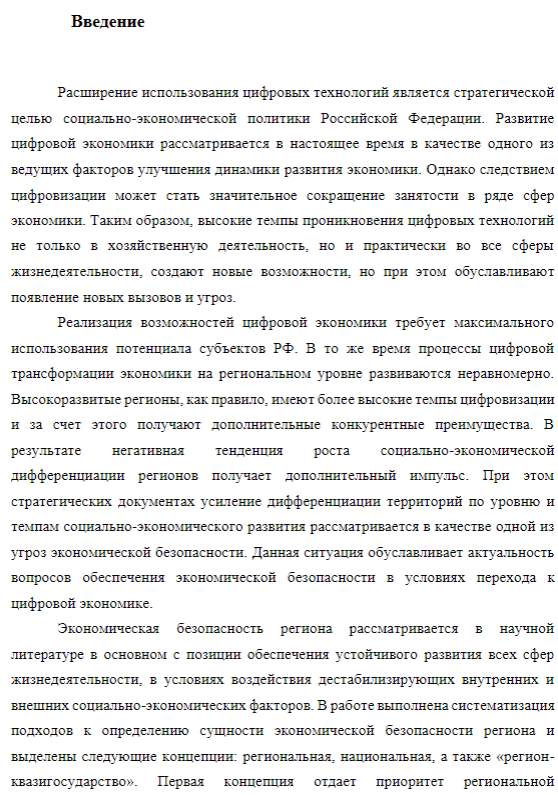 Введение

Расширение использования цифровых технологий является стратегической целью социально-экономической политики Российской Федерации. Развитие цифровой экономики рассматривается в настоящее время в качестве одного из ведущих факторов улучшения динамики развития экономики. Однако следствием цифровизации может стать значительное сокращение занятости в ряде сфер экономики. Таким образом, высокие темпы проникновения цифровых технологий не только в хозяйственную деятельность, но и практически во все сферы жизнедеятельности, создают новые возможности, но при этом обуславливают появление новых вызовов и угроз.

Реализация возможностей цифровой экономики требует максимального использования потенциала субъектов РФ. В то же время процессы цифровой трансформации экономики на региональном уровне развиваются неравномерно. Высокоразвитые регионы, как правило, имеют более высокие темпы цифровизации и за счет этого получают дополнительные конкурентные преимущества. В результате негативная тенденция роста социально-экономической дифференциации регионов получает дополнительный импульс. При этом стратегических документах усиление дифференциации территорий по уровню и темпам социально-экономического развития рассматривается в качестве одной из угроз экономической безопасности. Данная ситуация обуславливает актуальность вопросов обеспечения экономической безопасности в условиях перехода к цифровой экономике.

Экономическая безопасность региона рассматривается в научной литературе в основном с позиции обеспечения устойчивого развития всех сфер жизнедеятельности, в условиях воздействия дестабилизирующих внутренних и внешних социально-экономических факторов. В работе выполнена систематизация подходов к определению сущности экономической безопасности региона и выделены следующие концепции: региональная, национальная, а также «регион-квазигосударство». Первая концепция отдает приоритет региональной